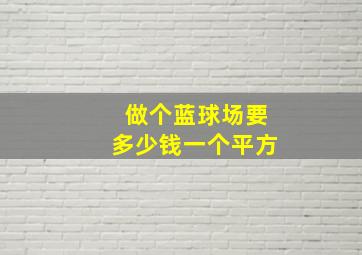 做个蓝球场要
多少钱一个平方